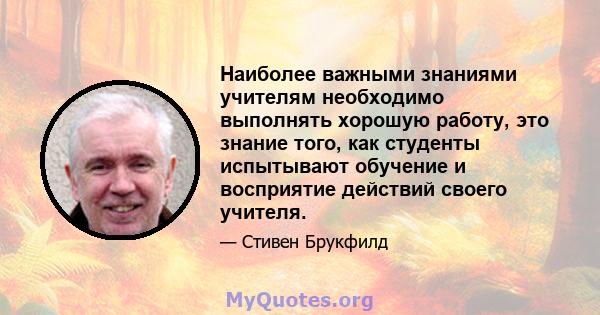 Наиболее важными знаниями учителям необходимо выполнять хорошую работу, это знание того, как студенты испытывают обучение и восприятие действий своего учителя.

— Стивен Брукфилд

MyQuotes.org